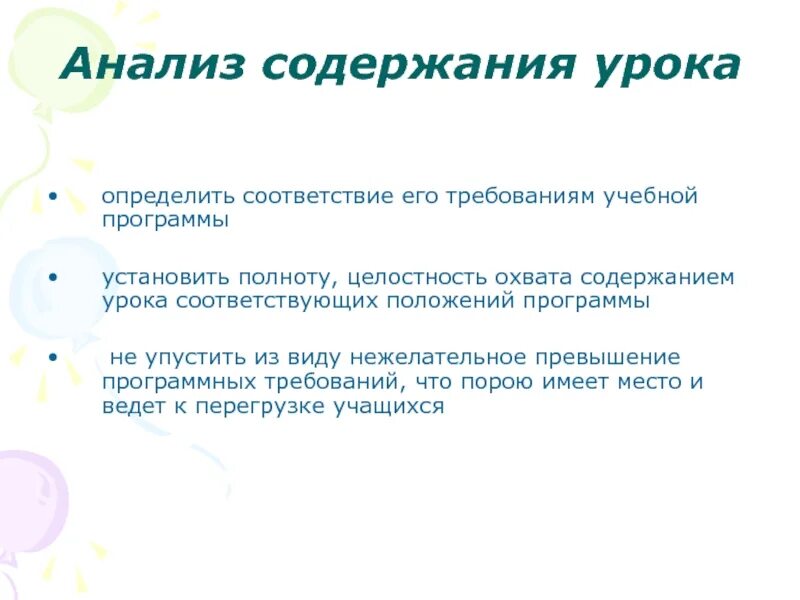 Анализ содержания урока

• определить соответствие его требованиям учебной программы

• установить полноту, целостность охвата содержанием урока соответствующих положений программы

• не упустить из виду нежелательное превышение программных требований, что порою имеет место и ведет к перегрузке учащихся